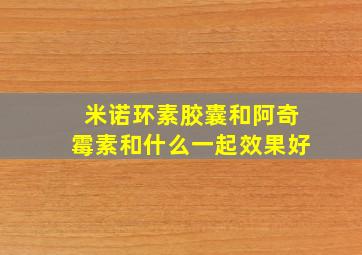 米诺环素胶囊和阿奇霉素和什么一起效果好